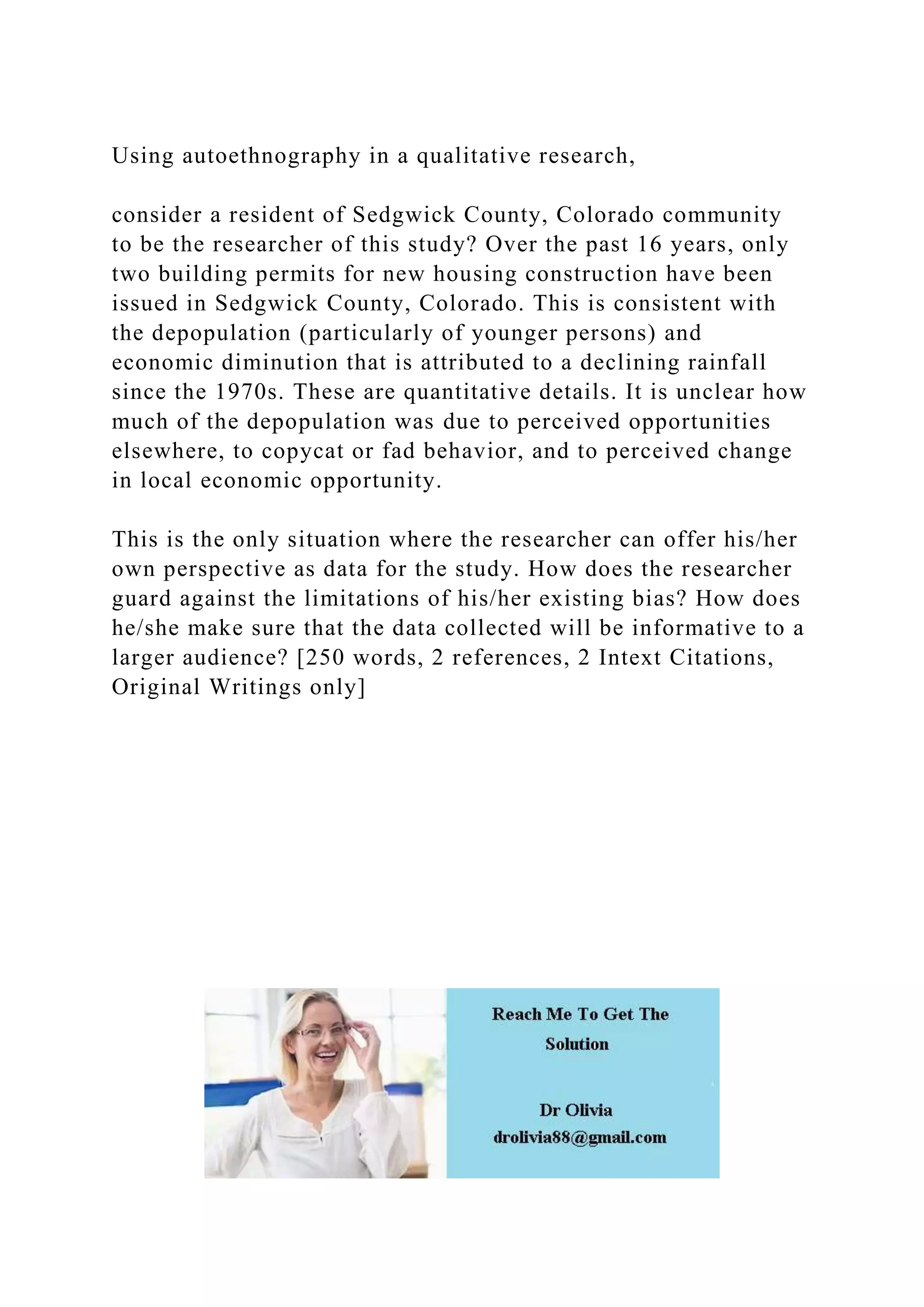 Using autoethnography in a qualitative research,

consider a resident of Sedgwick County, Colorado community to be the researcher of this study? Over the past 16 years, only two building permits for new housing construction have been issued in Sedgwick County, Colorado. This is consistent with the depopulation (particularly of younger persons) and economic diminution that is attributed to a declining rainfall since the 1970s. These are quantitative details. It is unclear how much of the depopulation was due to perceived opportunities elsewhere, to copycat or fad behavior, and to perceived change in local economic opportunity.

This is the only situation where the researcher can offer his/her own perspective as data for the study. How does the researcher guard against the limitations of his/her existing bias? How does he/she make sure that the data collected will be informative to a larger audience? [250 words, 2 references, 2 Intext Citations, Original Writings only]

Reach Me To Get The Solution

Dr Olivia
drolivia88@gmail.com